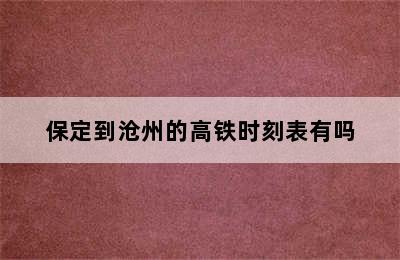 保定到沧州的高铁时刻表有吗